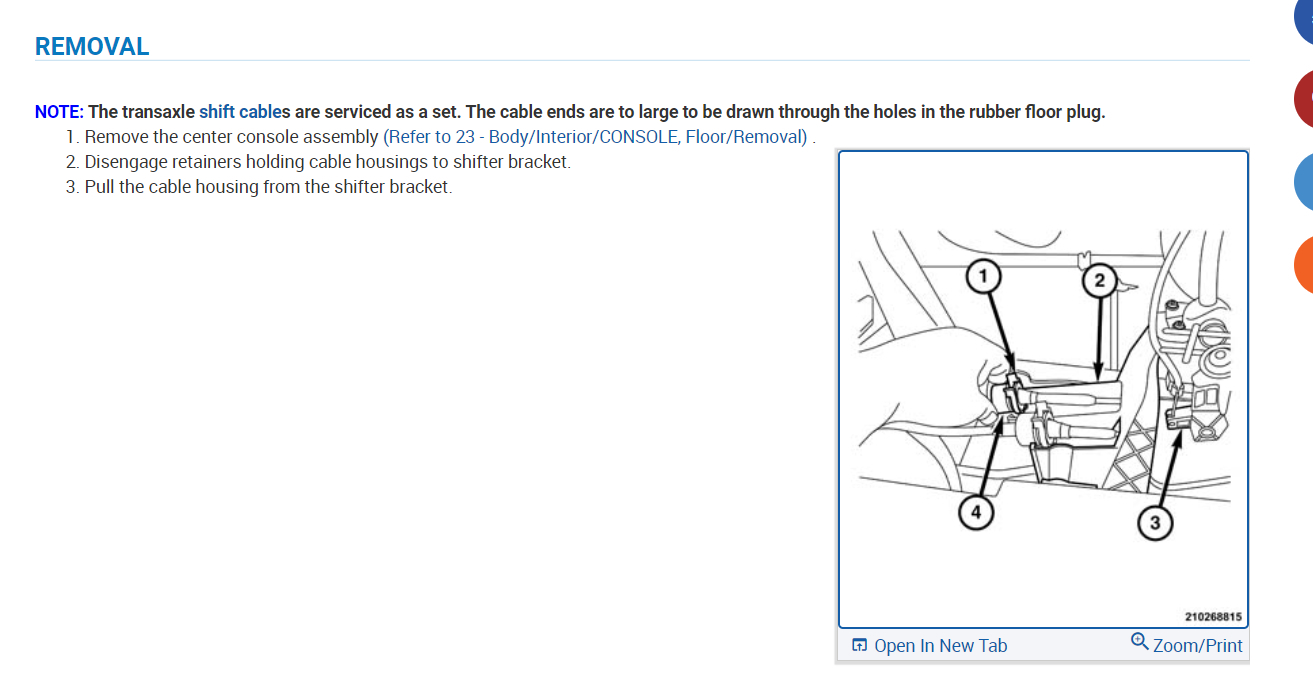 REMOVAL

NOTE: The transaxle shift cables are serviced as a set. The cable ends are to large to be drawn through the holes in the rubber floor plug.

1. Remove the center console assembly (Refer to 23 - Body/Interior/CONSOLE, Floor/Removal) .
2. Disengage retainers holding cable housings to shifter bracket.
3. Pull the cable housing from the shifter bracket.

1
2
4
3
210268815

Open In New Tab
Zoom/Print